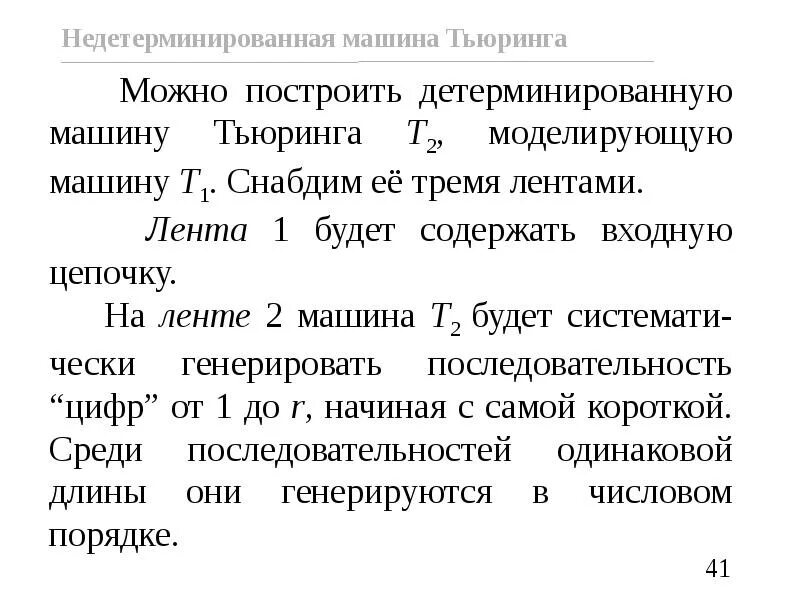 Недетерминированная машина Тьюринга

Можно построить детерминированную машину Тьюринга $T_2$, моделирующую машину $T_1$. Снабдим её тремя лентами.

Лента 1 будет содержать входную цепочку.

На ленте 2 машина $T_2$ будет систематически генерировать последовательность “цифр” от 1 до $r$, начиная с самой короткой. Среди последовательностей одинаковой длины они генерируются в числовом порядке.

41